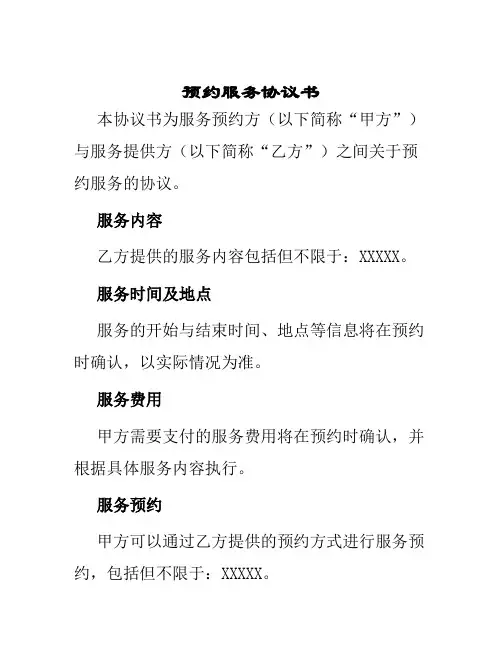 预约服务协议书

本协议书为服务预约方（以下简称“甲方”）与服务提供方（以下简称“乙方”）之间关于预约服务的协议。

服务内容

乙方提供的服务内容包括但不限于：XXXXX。

服务时间及地点

服务的开始与结束时间、地点等信息将在预约时确认，以实际情况为准。

服务费用

甲方需要支付的服务费用将在预约时确认，并根据具体服务内容执行。

服务预约

甲方可以通过乙方提供的预约方式进行服务预约，包括但不限于：XXXXX。